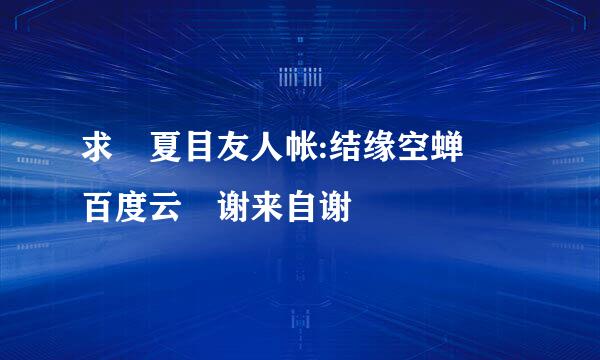 求　夏目友人帐:结缘空蝉
百度云　谢来自谢